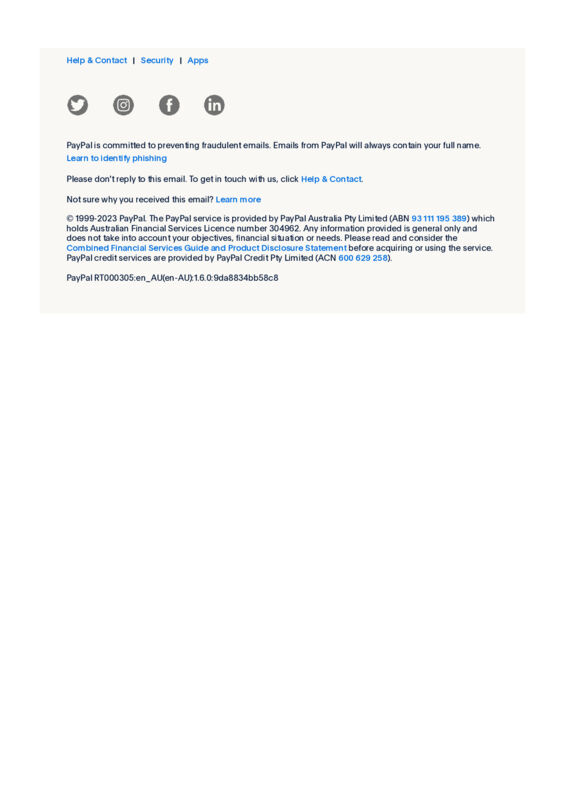 Help & Contact | Security | Apps

PayPal is committed to preventing fraudulent emails. Emails from PayPal will always contain your full name. Learn to identify phishing

Please don't reply to this email. To get in touch with us, click Help & Contact.

Not sure why you received this email? Learn more

© 1999-2023 PayPal. The PayPal service is provided by PayPal Australia Pty Limited (ABN 93 111 195 389) which holds Australian Financial Services Licence number 304962. Any information provided is general only and does not take into account your objectives, financial situation or needs. Please read and consider the Combined Financial Services Guide and Product Disclosure Statement before acquiring or using the service. PayPal credit services are provided by PayPal Credit Pty Limited (ACN 600 629 258).

PayPal RT000305:en_AU(en-AU):1.6.0:9da8834bb58c8